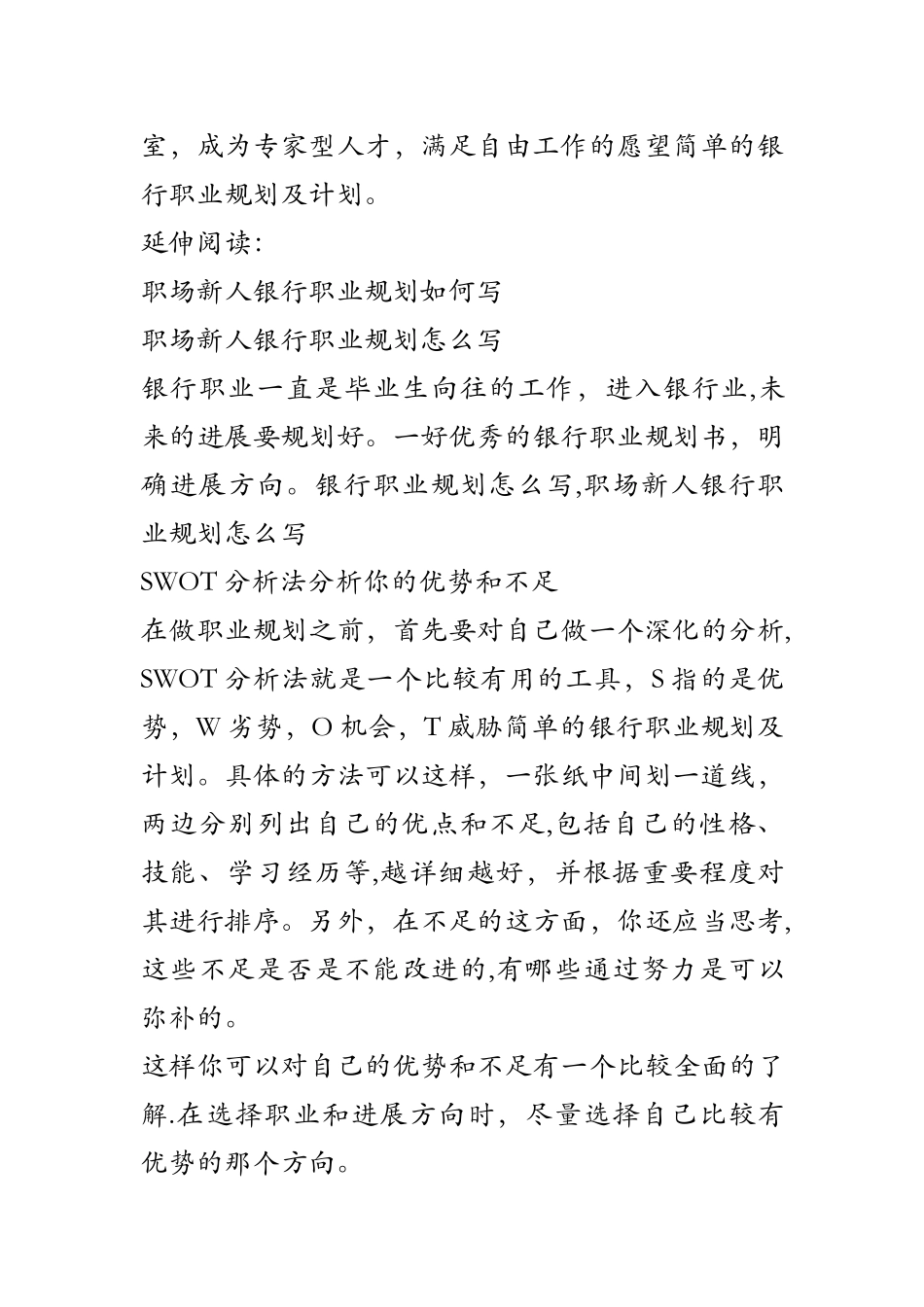 室，成为专家型人才，满足自由工作的愿望简单的银行职业规划及计划。
延伸阅读:
职场新人银行职业规划如何写
职场新人银行职业规划怎么写
银行职业一直是毕业生向往的工作，进入银行业,未来的进展要规划好。一好优秀的银行职业规划书，明确进展方向。银行职业规划怎么写,职场新人银行职业规划怎么写
SWOT 分析法分析你的优势和不足
在做职业规划之前，首先要对自己做一个深化的分析，SWOT 分析法就是一个比较有用的工具，S 指的是优势，W 劣势，O 机会，T 威胁简单的银行职业规划及计划。具体的方法可以这样，一张纸中间划一道线，两边分别列出自己的优点和不足,包括自己的性格、技能、学习经历等,越详细越好，并根据重要程度对其进行排序。另外，在不足的这方面，你还应当思考，这些不足是否是不能改进的,有哪些通过努力是可以弥补的。
这样你可以对自己的优势和不足有一个比较全面的了解.在选择职业和进展方向时，尽量选择自己比较有优势的那个方向。